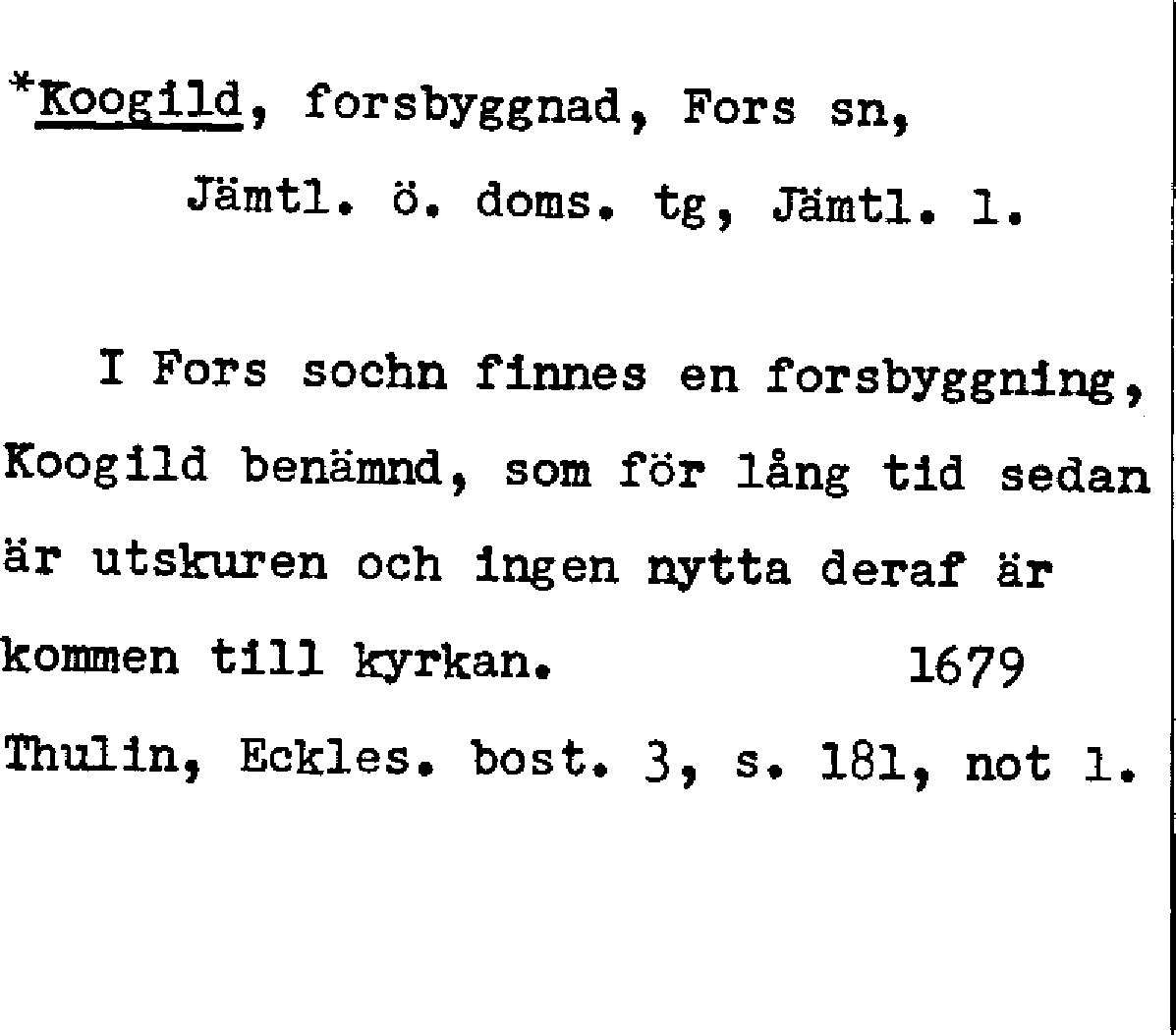 *Koogild, forsbyggnad, Fors sn,
Jämtl. ö. doms. tg, Jämtl. l.

I Fors sochn finnes en forsbyggning, Koogild benämnd, som för lång tid sedan är utskuren och ingen nytta deraf är kommen till kyrkan. 1679

Thulin, Eckles. bost. 3, s. 181, not 1.